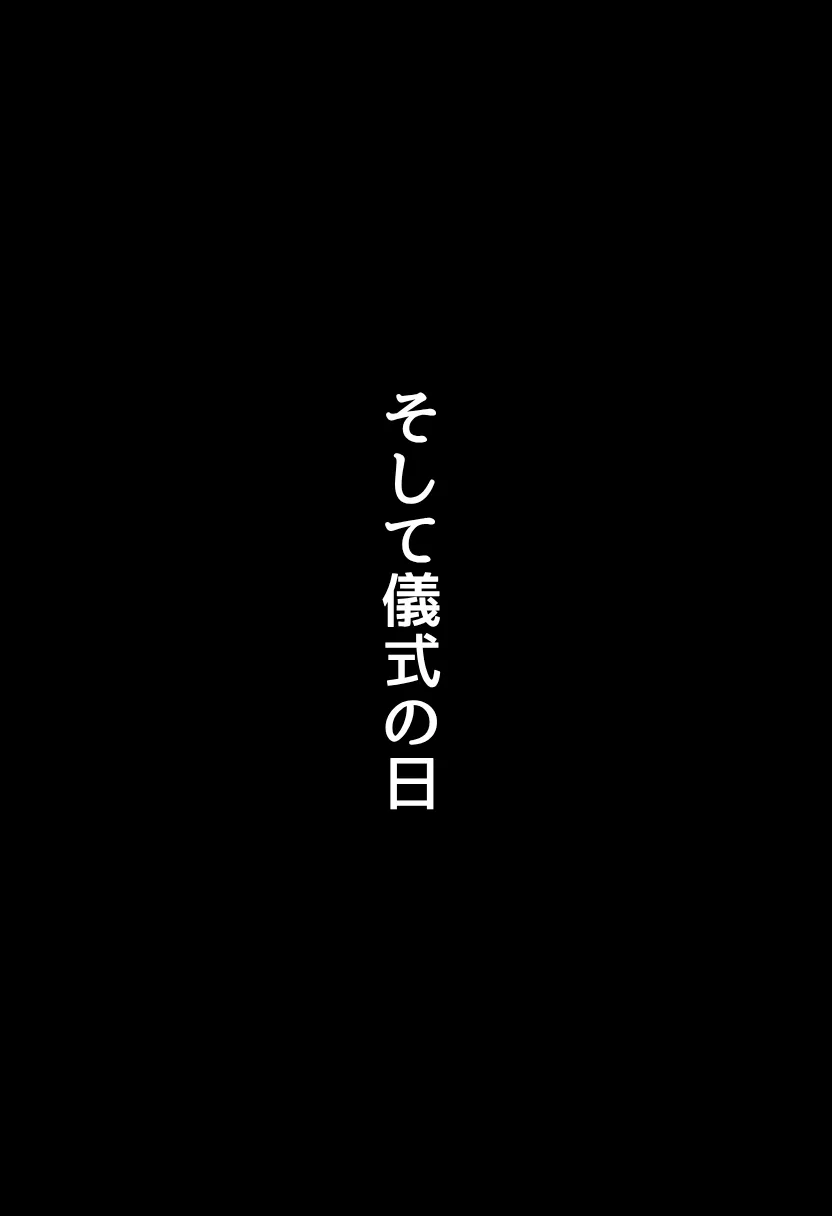 そして儀式の日